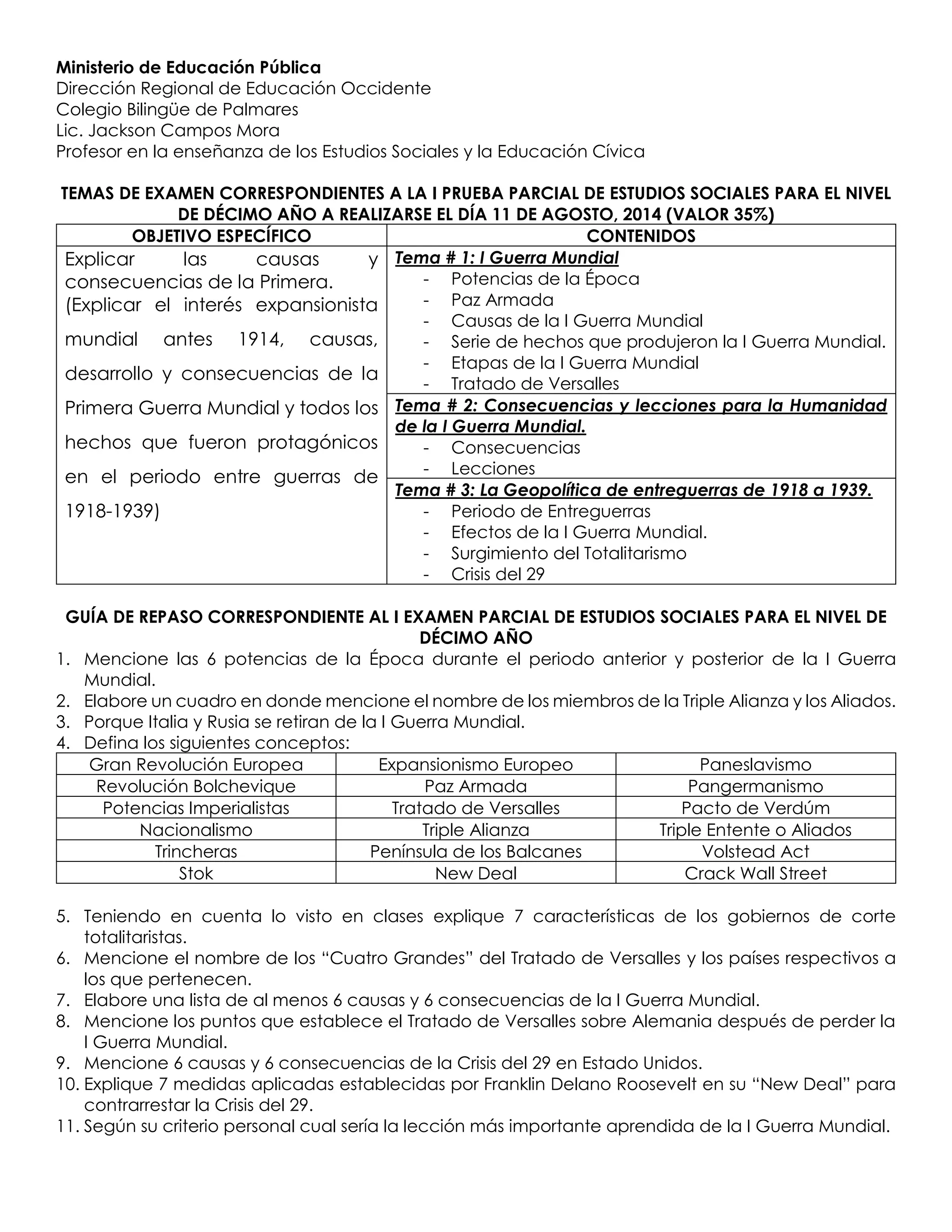 Ministerio de Educación Pública
Dirección Regional de Educación Occidente
Colegio Bilingüe de Palmares
Lic. Jackson Campos Mora
Profesor en la enseñanza de los Estudios Sociales y la Educación Cívica

TEMAS DE EXAMEN CORRESPONDIENTES A LA I PRUEBA PARCIAL DE ESTUDIOS SOCIALES PARA EL NIVEL DE DÉCIMO AÑO A REALIZARSE EL DÍA 11 DE AGOSTO, 2014 (VALOR 35%)

| OBJETIVO ESPECÍFICO | CONTENIDOS |
|---|---|
| Explicar las causas y consecuencias de la Primera. (Explicar el interés expansionista mundial antes 1914, causas, desarrollo y consecuencias de la Primera Guerra Mundial y todos los hechos que fueron protagónicos en el periodo entre guerras de 1918-1939) | Tema # 1: I Guerra Mundial - Potencias de la Época - Paz Armada - Causas de la I Guerra Mundial - Serie de hechos que produjeron la I Guerra Mundial. - Etapas de la I Guerra Mundial - Tratado de Versalles |
| | Tema # 2: Consecuencias y lecciones para la Humanidad de la I Guerra Mundial. - Consecuencias - Lecciones |
| | Tema # 3: La Geopolítica de entreguerras de 1918 a 1939. - Periodo de Entreguerras - Efectos de la I Guerra Mundial. - Surgimiento del Totalitarismo - Crisis del 29 |

GUÍA DE REPASO CORRESPONDIENTE AL I EXAMEN PARCIAL DE ESTUDIOS SOCIALES PARA EL NIVEL DE DÉCIMO AÑO
1. Mencione las 6 potencias de la Época durante el periodo anterior y posterior de la I Guerra Mundial.
2. Elabore un cuadro en donde mencione el nombre de los miembros de la Triple Alianza y los Aliados.
3. Porque Italia y Rusia se retiran de la I Guerra Mundial.
4. Defina los siguientes conceptos:

| Gran Revolución Europea | Expansionismo Europeo | Paneslavismo |
|---|---|---|
| Revolución Bolchevique | Paz Armada | Pangermanismo |
| Potencias Imperialistas | Tratado de Versalles | Pacto de Verdúm |
| Nacionalismo | Triple Alianza | Triple Entente o Aliados |
| Trincheras | Península de los Balcanes | Volstead Act |
| Stok | New Deal | Crack Wall Street |

5. Teniendo en cuenta lo visto en clases explique 7 características de los gobiernos de corte totalitaristas.
6. Mencione el nombre de los "Cuatro Grandes" del Tratado de Versalles y los países respectivos a los que pertenecen.
7. Elabore una lista de al menos 6 causas y 6 consecuencias de la I Guerra Mundial.
8. Mencione los puntos que establece el Tratado de Versalles sobre Alemania después de perder la I Guerra Mundial.
9. Mencione 6 causas y 6 consecuencias de la Crisis del 29 en Estado Unidos.
10. Explique 7 medidas aplicadas establecidas por Franklin Delano Roosevelt en su "New Deal" para contrarrestar la Crisis del 29.
11. Según su criterio personal cual sería la lección más importante aprendida de la I Guerra Mundial.